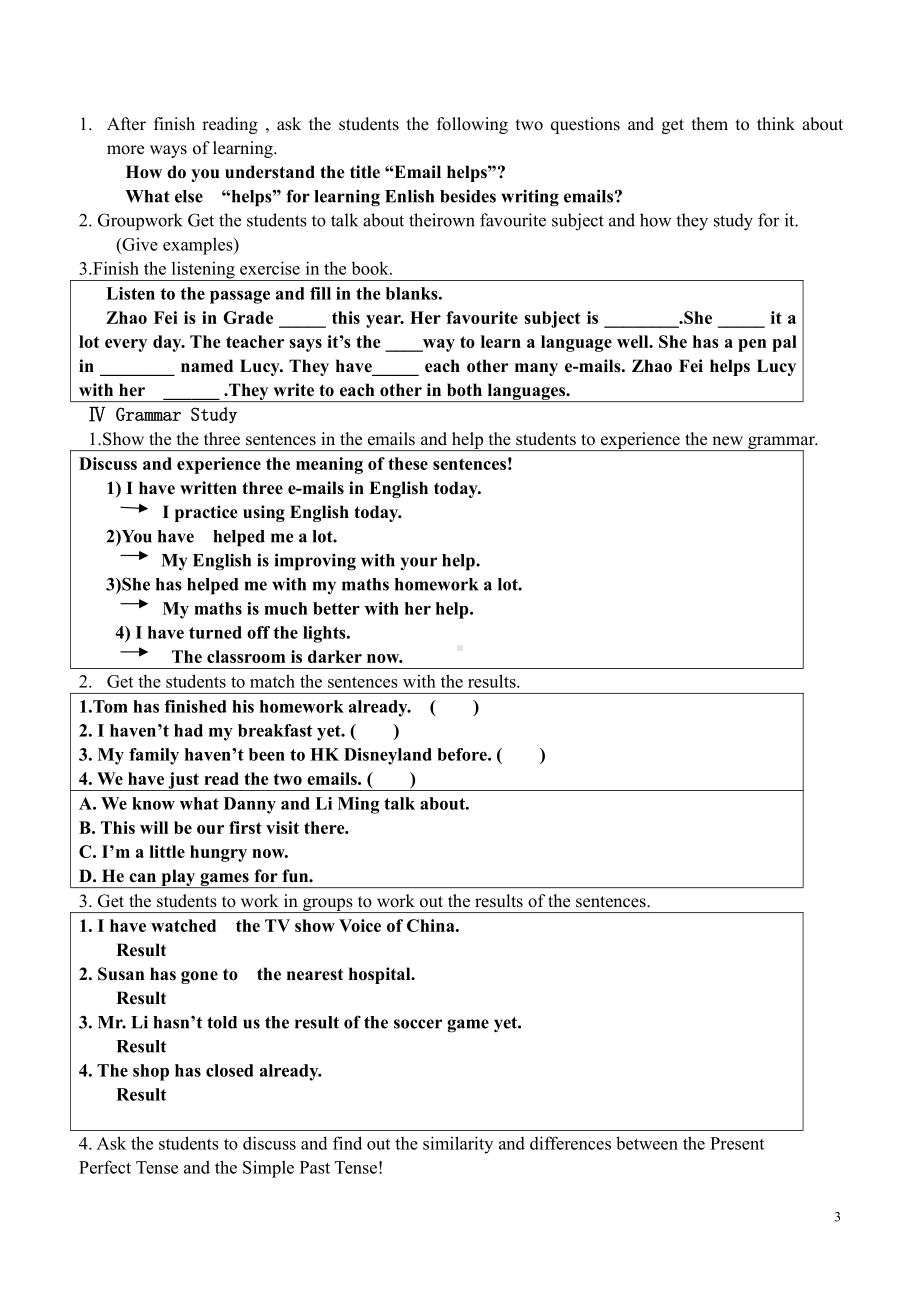 1. After finish reading , ask the students the following two questions and get them to think about more ways of learning.

How do you understand the title “Email helps”?

What else “helps” for learning Enlish besides writing emails?

2. Groupwork Get the students to talk about theirown favourite subject and how they study for it. (Give examples)

3.Finish the listening exercise in the book.

Listen to the passage and fill in the blanks.

Zhao Fei is in Grade _____ this year. Her favourite subject is ________.She _____ it a lot every day. The teacher says it’s the ____way to learn a language well. She has a pen pal in ________ named Lucy. They have_____ each other many e-mails. Zhao Fei helps Lucy with her ______ .They write to each other in both languages.

Ⅳ Grammar Study

1.Show the the three sentences in the emails and help the students to experience the new grammar.

Discuss and experience the meaning of these sentences!

1) I have written three e-mails in English today.

→ I practice using English today.

2)You have helped me a lot.

→ My English is improving with your help.

3)She has helped me with my maths homework a lot.

→ My maths is much better with her help.

4) I have turned off the lights.

→ The classroom is darker now.

2. Get the students to match the sentences with the results.

1.Tom has finished his homework already. ( )
2. I haven’t had my breakfast yet. ( )
3. My family haven’t been to HK Disneyland before. ( )
4. We have just read the two emails. ( )

A. We know what Danny and Li Ming talk about.
B. This will be our first visit there.
C. I’m a little hungry now.
D. He can play games for fun.

3. Get the students to work in groups to work out the results of the sentences.

1. I have watched the TV show Voice of China.
Result
2. Susan has gone to the nearest hospital.
Result
3. Mr. Li hasn’t told us the result of the soccer game yet.
Result
4. The shop has closed already.
Result

4. Ask the students to discuss and find out the similarity and differences between the Present Perfect Tense and the Simple Past Tense!

3